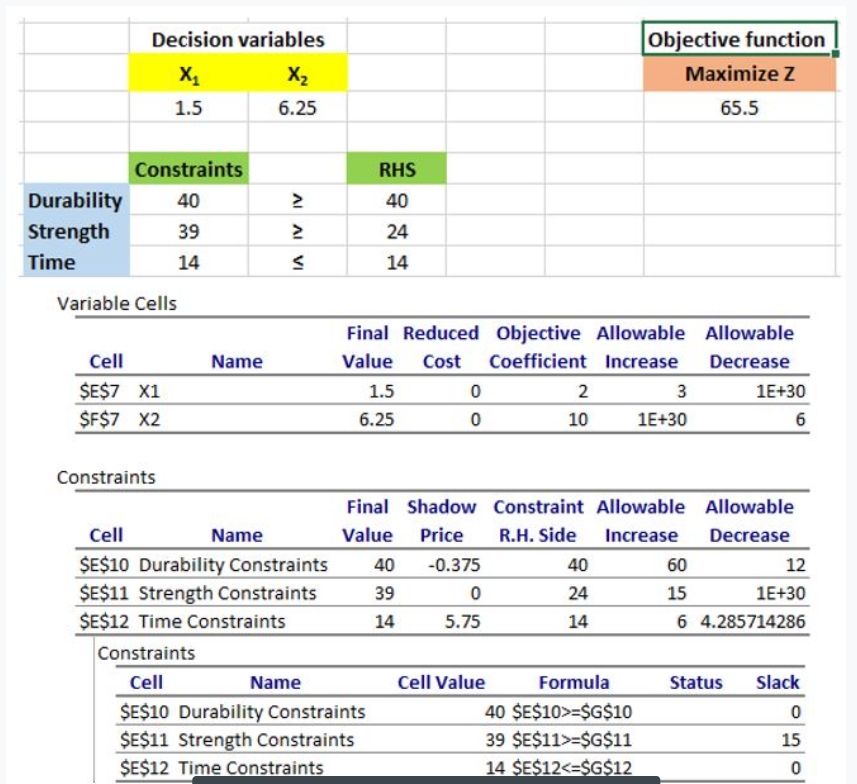 | | Decision variables | | | | | Objective function |
|---|---|---|---|---|---|---|
| | $X_1$ | $X_2$ | | | | Maximize Z |
| | 1.5 | 6.25 | | | | 65.5 |
| | | | | | | |
| | Constraints | | RHS | | | |
| Durability | 40 | ≥ | 40 | | | |
| Strength | 39 | ≥ | 24 | | | |
| Time | 14 | ≤ | 14 | | | |

Variable Cells

| Cell | Name | Final Value | Reduced Cost | Objective Coefficient | Allowable Increase | Allowable Decrease |
|---|---|---|---|---|---|---|
| \$E\$7 | X1 | 1.5 | 0 | 2 | 3 | 1E+30 |
| \$F\$7 | X2 | 6.25 | 0 | 10 | 1E+30 | 6 |

Constraints

| Cell | Name | Final Value | Shadow Price | Constraint R.H. Side | Allowable Increase | Allowable Decrease |
|---|---|---|---|---|---|---|
| \$E\$10 | Durability Constraints | 40 | -0.375 | 40 | 60 | 12 |
| \$E\$11 | Strength Constraints | 39 | 0 | 24 | 15 | 1E+30 |
| \$E\$12 | Time Constraints | 14 | 5.75 | 14 | 6 | 4.285714286 |

Constraints

| Cell | Name | Cell Value | Formula | Status | Slack |
|---|---|---|---|---|---|
| \$E\$10 | Durability Constraints | 40 | \$E\$10>=\$G\$10 | | 0 |
| \$E\$11 | Strength Constraints | 39 | \$E\$11>=\$G\$11 | | 15 |
| \$E\$12 | Time Constraints | 14 | \$E\$12<=\$G\$12 | | 0 |